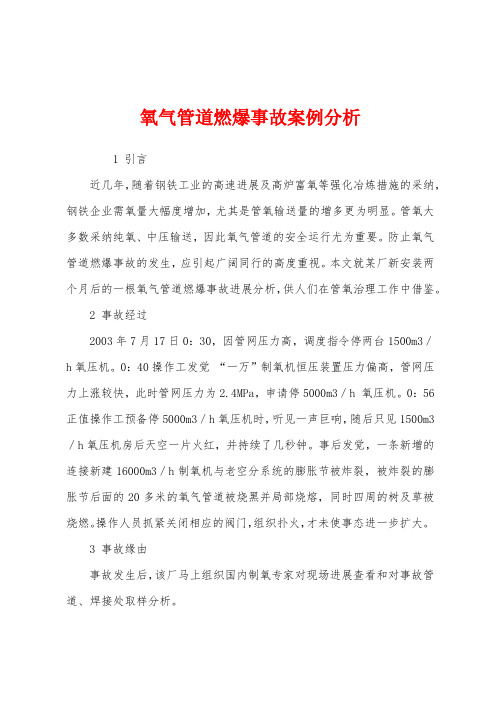 氧气管道燃爆事故案例分析

1 引言

近几年,随着钢铁工业的高速进展及高炉富氧等强化冶炼措施的采纳,钢铁企业需氧量大幅度增加,尤其是管氧输送量的增多更为明显。管氧大多数采纳纯氧、中压输送,因此氧气管道的安全运行尤为重要。防止氧气管道燃爆事故的发生,应引起广阔同行的高度重视。本文就某厂新安装两个月后的一根氧气管道燃爆事故进展分析,供人们在管氧治理工作中借鉴。

2 事故经过

2003 年 7 月 17 日 0：30，因管网压力高，调度指令停两台 1500m3／h 氧压机。0：40 操作工发觉 “一万”制氧机恒压装置压力偏高，管网压力上涨较快，此时管网压力为 2.4MPa，申请停 5000m3／h 氧压机。0：56 正值操作工预备停 5000m3／h 氧压机时，听见一声巨响，随后只见 1500m3／h 氧压机房后天空一片火红，并持续了几秒钟。事后发觉，一条新增的连接新建 16000m3／h 制氧机与老空分系统的膨胀节被炸裂，被炸裂的膨胀节后面的 20 多米的氧气管道被烧黑并局部烧熔，同时四周的树及草被烧燃。操作人员抓紧关闭相应的阀门,组织扑火,才未使事态进一步扩大。

3 事故缘由

事故发生后,该厂马上组织国内制氧专家对现场进展查看和对事故管道、焊接处取样分析。